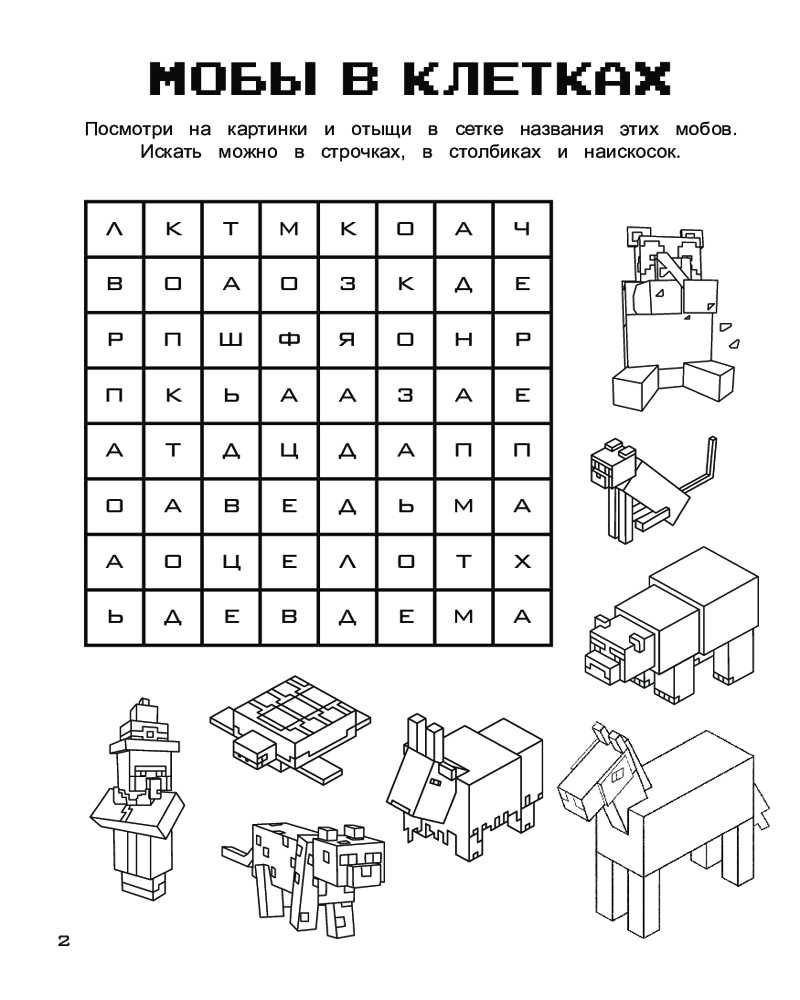 МОБЫ В КЛЕТКАХ

Посмотри на картинки и отыщи в сетке названия этих мобов. Искать можно в строчках, в столбиках и наискосок.

| Л | К | Т | М | К | О | А | Ч |
|---|---|---|---|---|---|---|---|
| В | О | А | О | З | К | Д | Е |
| Р | П | Ш | Ф | Я | О | Н | Р |
| П | К | Ь | А | А | З | А | Е |
| А | Т | Д | Ц | Д | А | П | П |
| О | А | В | Е | Д | Ь | М | А |
| А | О | Ц | Е | Л | О | Т | Х |
| Ь | Д | Е | В | Д | Е | М | А |

2